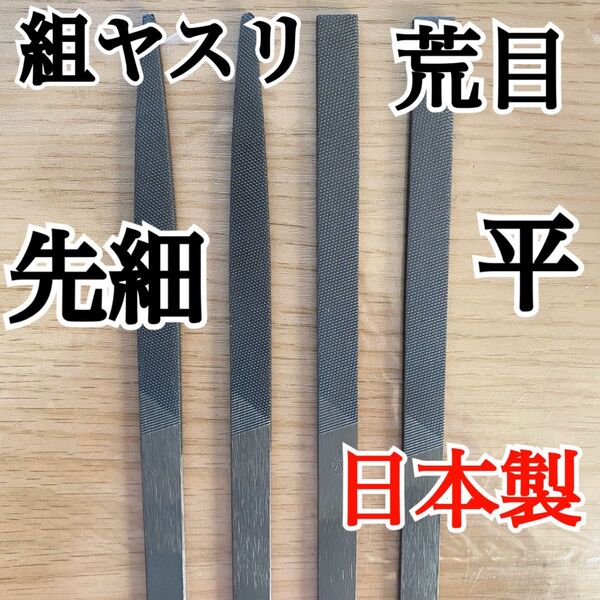 組ヤスリ

荒目

先細

平

日本製